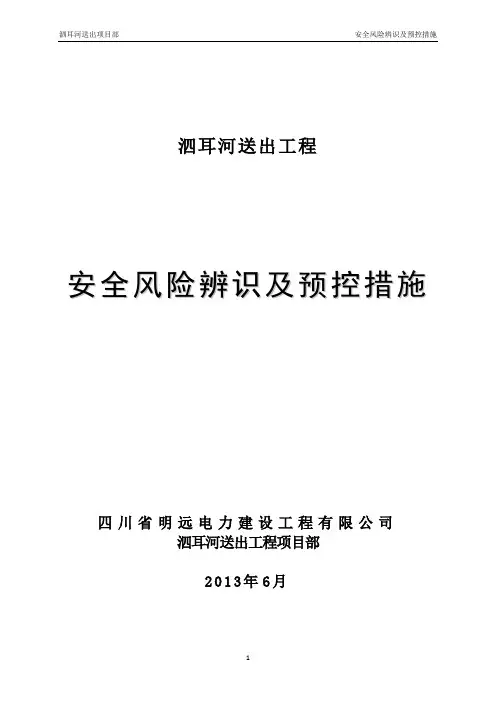 泗耳河送出项目部

安全风险辨识及预控措施

泗耳河送出工程

安全风险辨识及预控措施

四川省明远电力建设工程有限公司
泗耳河送出工程项目部

2013年6月

1